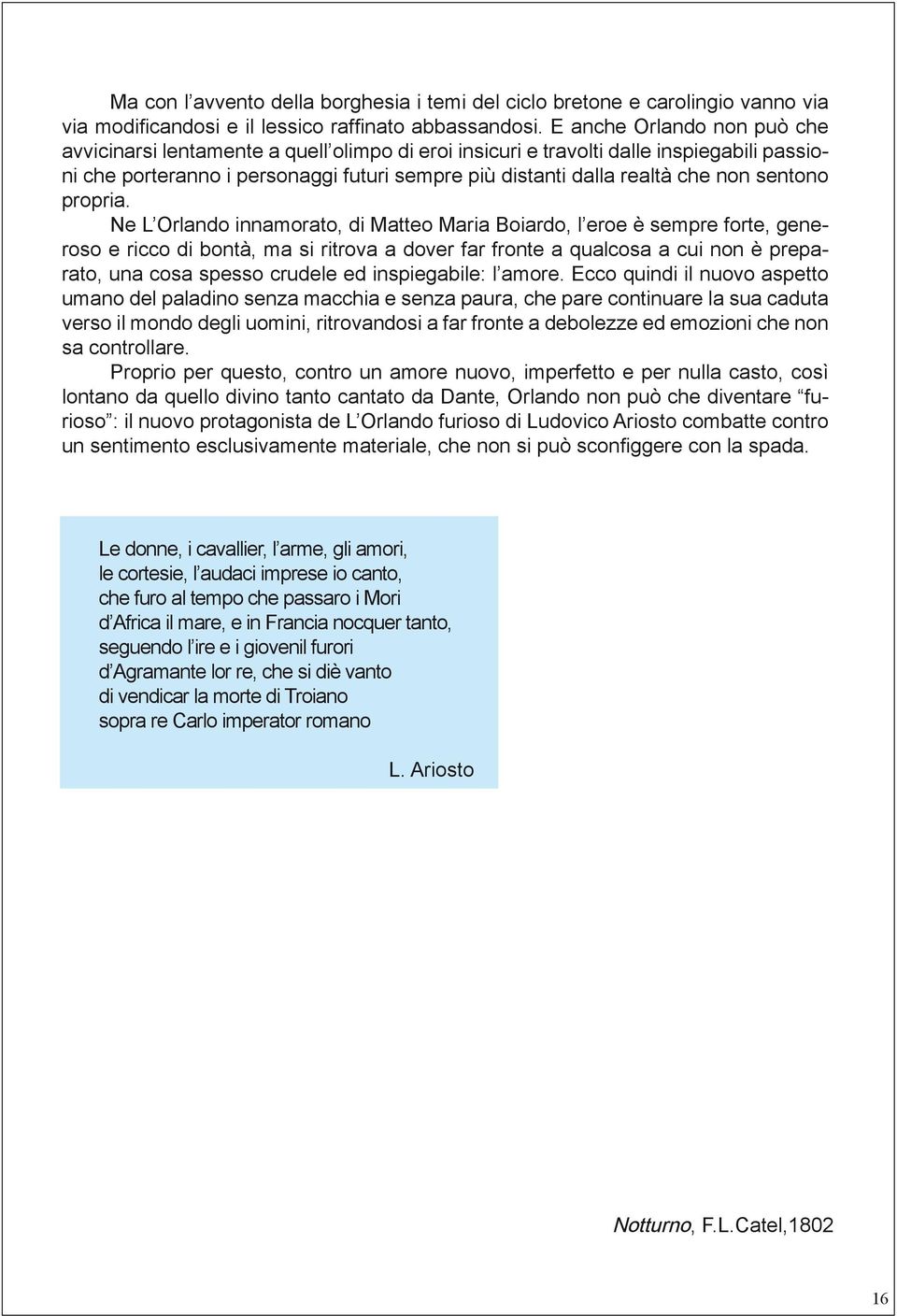 Ma con l’avvento della borghesia i temi del ciclo bretone e carolingio vanno via via modificandosi e il lessico raffinato abbassandosi. E anche Orlando non può che avvicinarsi lentamente a quell’olimpo di eroi insicuri e travolti dalle inspiegabili passioni che porteranno i personaggi futuri sempre più distanti dalla realtà che non sentono propria.

Ne L’Orlando innamorato, di Matteo Maria Boiardo, l’eroe è sempre forte, generoso e ricco di bontà, ma si ritrova a dover far fronte a qualcosa a cui non è preparato, una cosa spesso crudele ed inspiegabile: l’amore. Ecco quindi il nuovo aspetto umano del paladino senza macchia e senza paura, che pare continuare la sua caduta verso il mondo degli uomini, ritrovandosi a far fronte a debolezze ed emozioni che non sa controllare.

Proprio per questo, contro un amore nuovo, imperfetto e per nulla casto, così lontano da quello divino tanto cantato da Dante, Orlando non può che diventare “furioso”: il nuovo protagonista de L’Orlando furioso di Ludovico Ariosto combatte contro un sentimento esclusivamente materiale, che non si può sconfiggere con la spada.

Le donne, i cavallier, l’arme, gli amori,
le cortesie, l’audaci imprese io canto,
che furo al tempo che passaro i Mori
d’Africa il mare, e in Francia nocquer tanto,
seguendo l’ire e i giovenil furori
d’Agramante lor re, che si diè vanto
di vendicar la morte di Troiano
sopra re Carlo imperator romano

L. Ariosto

Notturno, F.L.Catel,1802

16